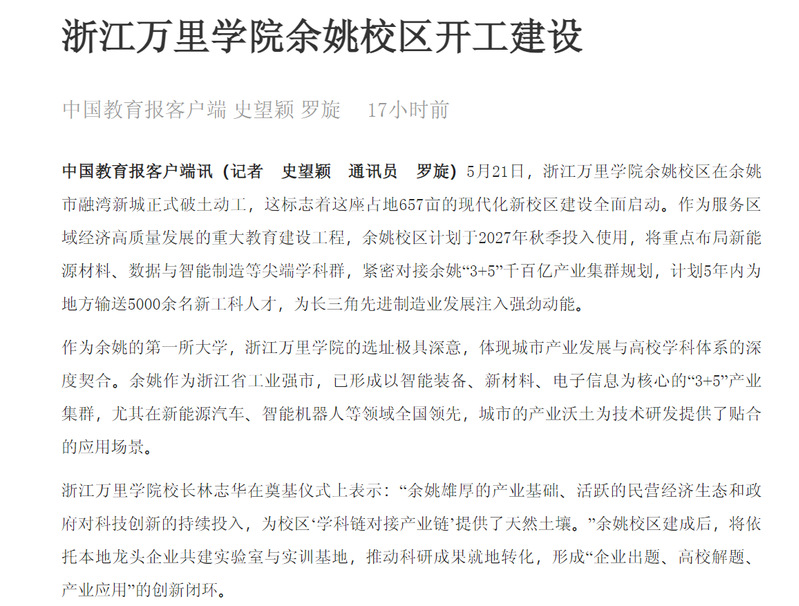 浙江万里学院余姚校区开工建设

中国教育报客户端 史望颖 罗旋　17小时前

中国教育报客户端讯（记者　史望颖　通讯员　罗旋）5月21日，浙江万里学院余姚校区在余姚市融湾新城正式破土动工，这标志着这座占地657亩的现代化新校区建设全面启动。作为服务区域经济高质量发展的重大教育建设工程，余姚校区计划于2027年秋季投入使用，将重点布局新能源材料、数据与智能制造等尖端学科群，紧密对接余姚“3+5”千百亿产业集群规划，计划5年内为地方输送5000余名新工科人才，为长三角先进制造业发展注入强劲动能。

作为余姚的第一所大学，浙江万里学院的选址极具深意，体现城市产业发展与高校学科体系的深度契合。余姚作为浙江省工业强市，已形成以智能装备、新材料、电子信息为核心的“3+5”产业集群，尤其在新能源汽车、智能机器人等领域全国领先，城市的产业沃土为技术研发提供了贴合的应用场景。

浙江万里学院校长林志华在奠基仪式上表示：“余姚雄厚的产业基础、活跃的民营经济生态和政府对科技创新的持续投入，为校区‘学科链对接产业链’提供了天然土壤。”余姚校区建成后，将依托本地龙头企业共建实验室与实训基地，推动科研成果就地转化，形成“企业出题、高校解题、产业应用”的创新闭环。